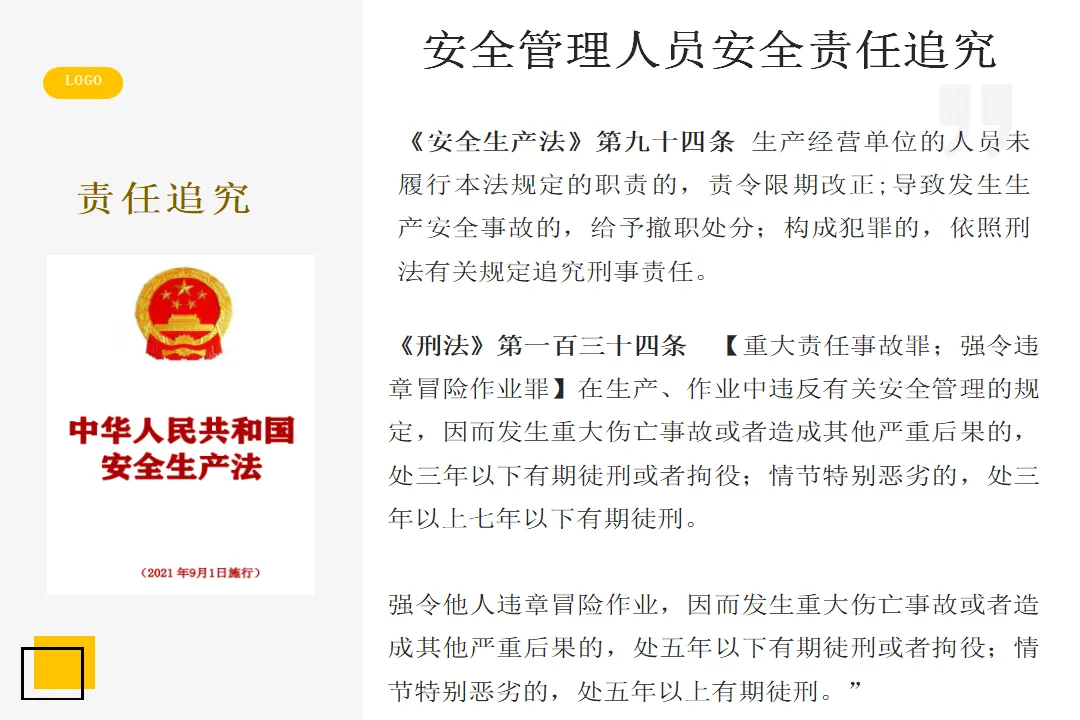 LOGO

责任追究

中华人民共和国
安全生产法

(2021年9月1日施行)

安全管理人员安全责任追究

《安全生产法》第九十四条 生产经营单位的人员未履行本法规定的职责的，责令限期改正;导致发生生产安全事故的，给予撤职处分；构成犯罪的，依照刑法有关规定追究刑事责任。

《刑法》第一百三十四条 【重大责任事故罪；强令违章冒险作业罪】在生产、作业中违反有关安全管理的规定，因而发生重大伤亡事故或者造成其他严重后果的，处三年以下有期徒刑或者拘役；情节特别恶劣的，处三年以上七年以下有期徒刑。

强令他人违章冒险作业，因而发生重大伤亡事故或者造成其他严重后果的，处五年以下有期徒刑或者拘役；情节特别恶劣的，处五年以上有期徒刑。”